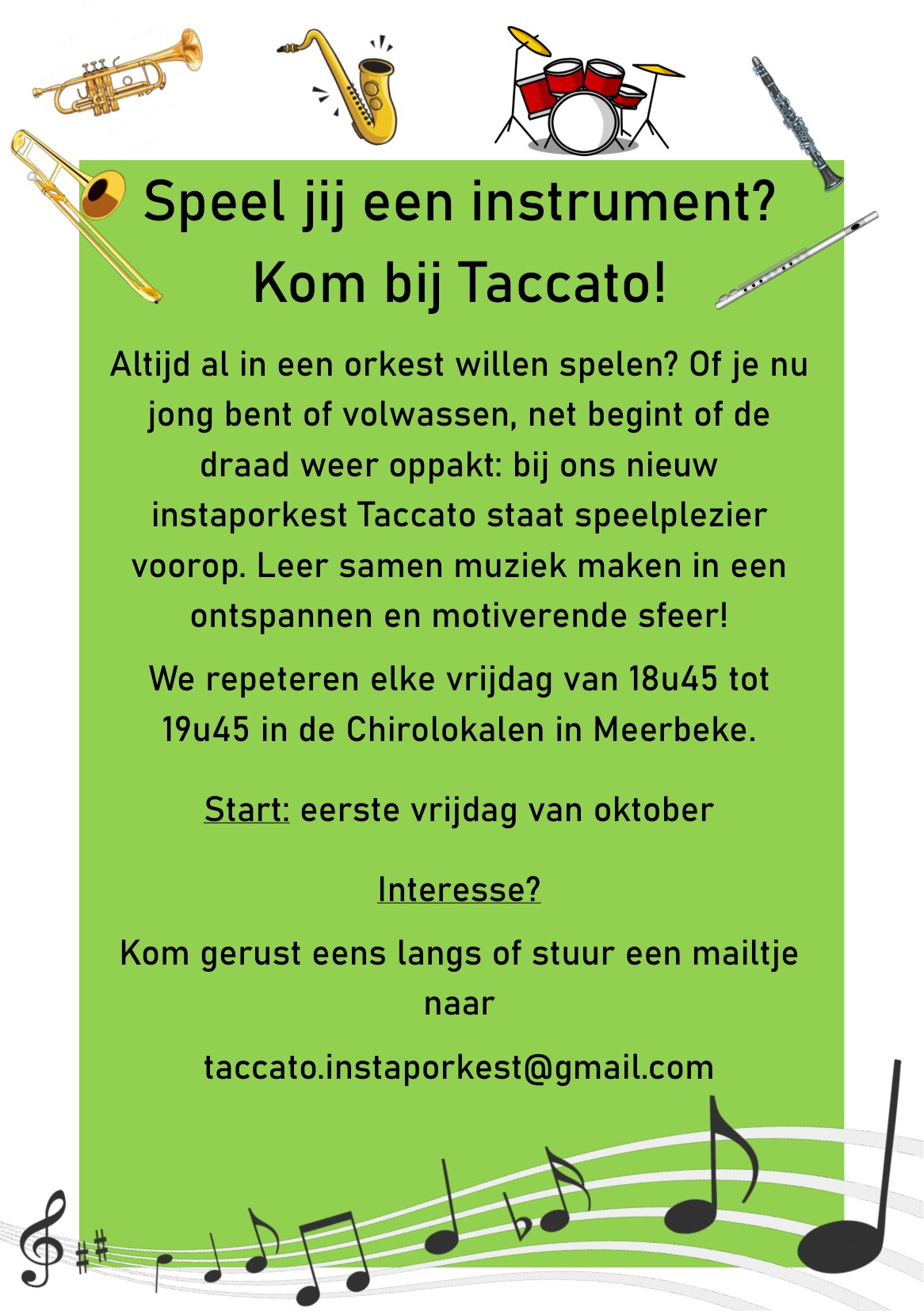 Speel jij een instrument?
Kom bij Taccato!

Altijd al in een orkest willen spelen? Of je nu jong bent of volwassen, net begint of de draad weer oppakt: bij ons nieuw instaporkest Taccato staat speelplezier voorop. Leer samen muziek maken in een ontspannen en motiverende sfeer!

We repeteren elke vrijdag van 18u45 tot 19u45 in de Chirolokalen in Meerbeke.

Start: eerste vrijdag van oktober

Interesse?

Kom gerust eens langs of stuur een mailtje naar

taccato.instaporkest@gmail.com